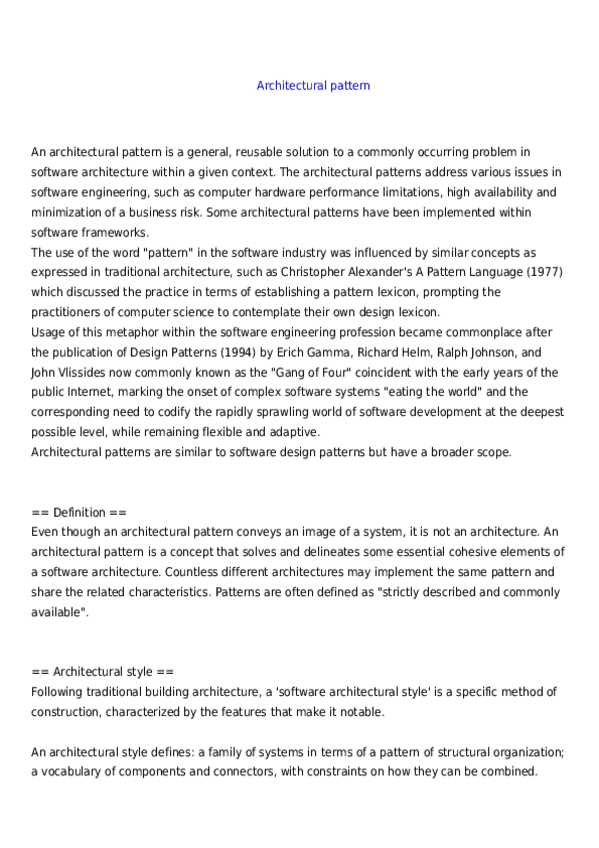 Architectural pattern

An architectural pattern is a general, reusable solution to a commonly occurring problem in software architecture within a given context. The architectural patterns address various issues in software engineering, such as computer hardware performance limitations, high availability and minimization of a business risk. Some architectural patterns have been implemented within software frameworks.
The use of the word "pattern" in the software industry was influenced by similar concepts as expressed in traditional architecture, such as Christopher Alexander's A Pattern Language (1977) which discussed the practice in terms of establishing a pattern lexicon, prompting the practitioners of computer science to contemplate their own design lexicon.
Usage of this metaphor within the software engineering profession became commonplace after the publication of Design Patterns (1994) by Erich Gamma, Richard Helm, Ralph Johnson, and John Vlissides now commonly known as the "Gang of Four" coincident with the early years of the public Internet, marking the onset of complex software systems "eating the world" and the corresponding need to codify the rapidly sprawling world of software development at the deepest possible level, while remaining flexible and adaptive.
Architectural patterns are similar to software design patterns but have a broader scope.

== Definition ==
Even though an architectural pattern conveys an image of a system, it is not an architecture. An architectural pattern is a concept that solves and delineates some essential cohesive elements of a software architecture. Countless different architectures may implement the same pattern and share the related characteristics. Patterns are often defined as "strictly described and commonly available".

== Architectural style ==
Following traditional building architecture, a 'software architectural style' is a specific method of construction, characterized by the features that make it notable.

An architectural style defines: a family of systems in terms of a pattern of structural organization; a vocabulary of components and connectors, with constraints on how they can be combined.